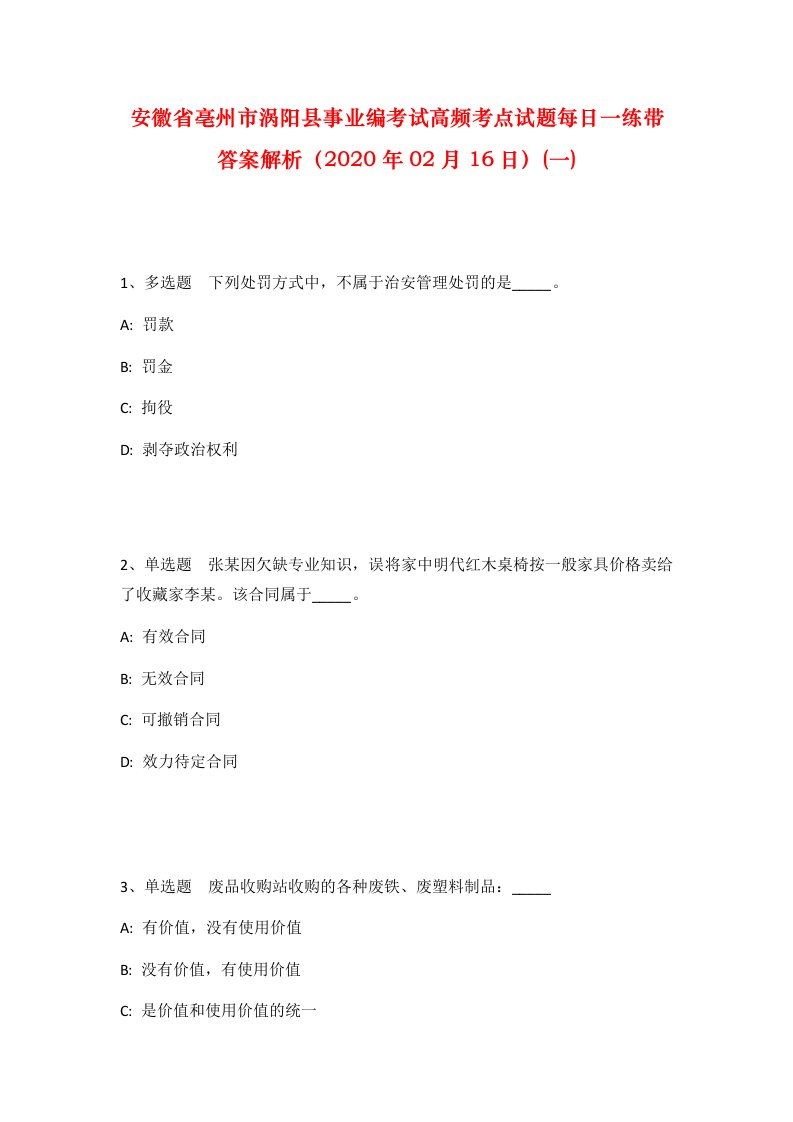 安徽省亳州市涡阳县事业编考试高频考点试题每日一练带答案解析（2020年02月16日）(一)

1、多选题　下列处罚方式中，不属于治安管理处罚的是_____。

A: 罚款

B: 罚金

C: 拘役

D: 剥夺政治权利

2、单选题　张某因欠缺专业知识，误将家中明代红木桌椅按一般家具价格卖给了收藏家李某。该合同属于_____。

A: 有效合同

B: 无效合同

C: 可撤销合同

D: 效力待定合同

3、单选题　废品收购站收购的各种废铁、废塑料制品：_____

A: 有价值，没有使用价值

B: 没有价值，有使用价值

C: 是价值和使用价值的统一